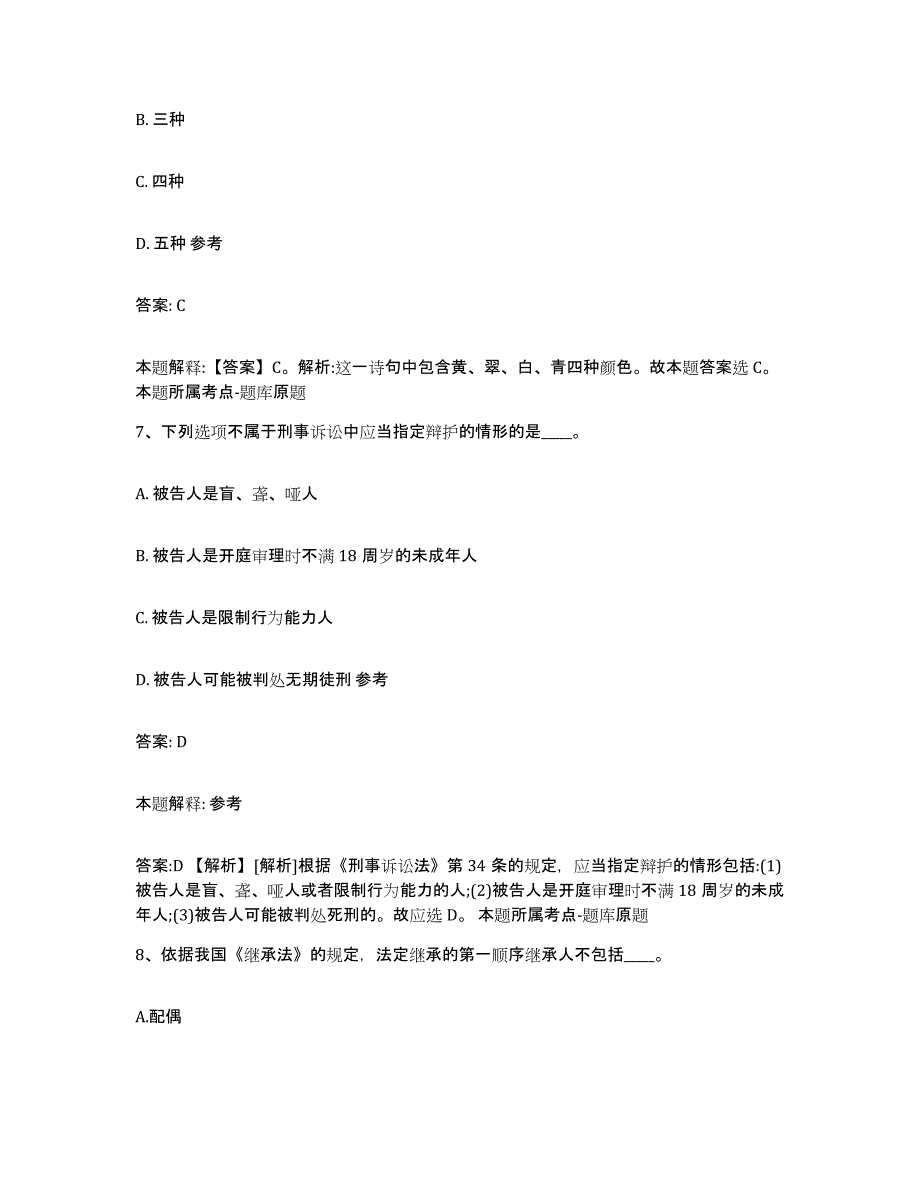 B. 三种

C. 四种

D. 五种 参考

答案: C

本题解释:【答案】C。解析:这一诗句中包含黄、翠、白、青四种颜色。故本题答案选 C。本题所属考点-题库原题

7、下列选项不属于刑事诉讼中应当指定辩护的情形的是____。

A. 被告人是盲、聋、哑人

B. 被告人是开庭审理时不满 18 周岁的未成年人

C. 被告人是限制行为能力人

D. 被告人可能被判处无期徒刑 参考

答案: D

本题解释: 参考

答案:D 【解析】[解析]根据《刑事诉讼法》第 34 条的规定，应当指定辩护的情形包括:(1)被告人是盲、聋、哑人或者限制行为能力的人;(2)被告人是开庭审理时不满 18 周岁的未成年人;(3)被告人可能被判处死刑的。故应选 D。 本题所属考点-题库原题

8、依据我国《继承法》的规定，法定继承的第一顺序继承人不包括____。

A.配偶